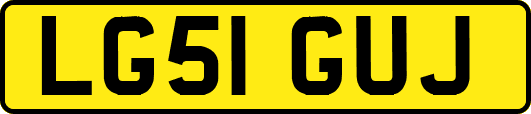 LG51 GUJ